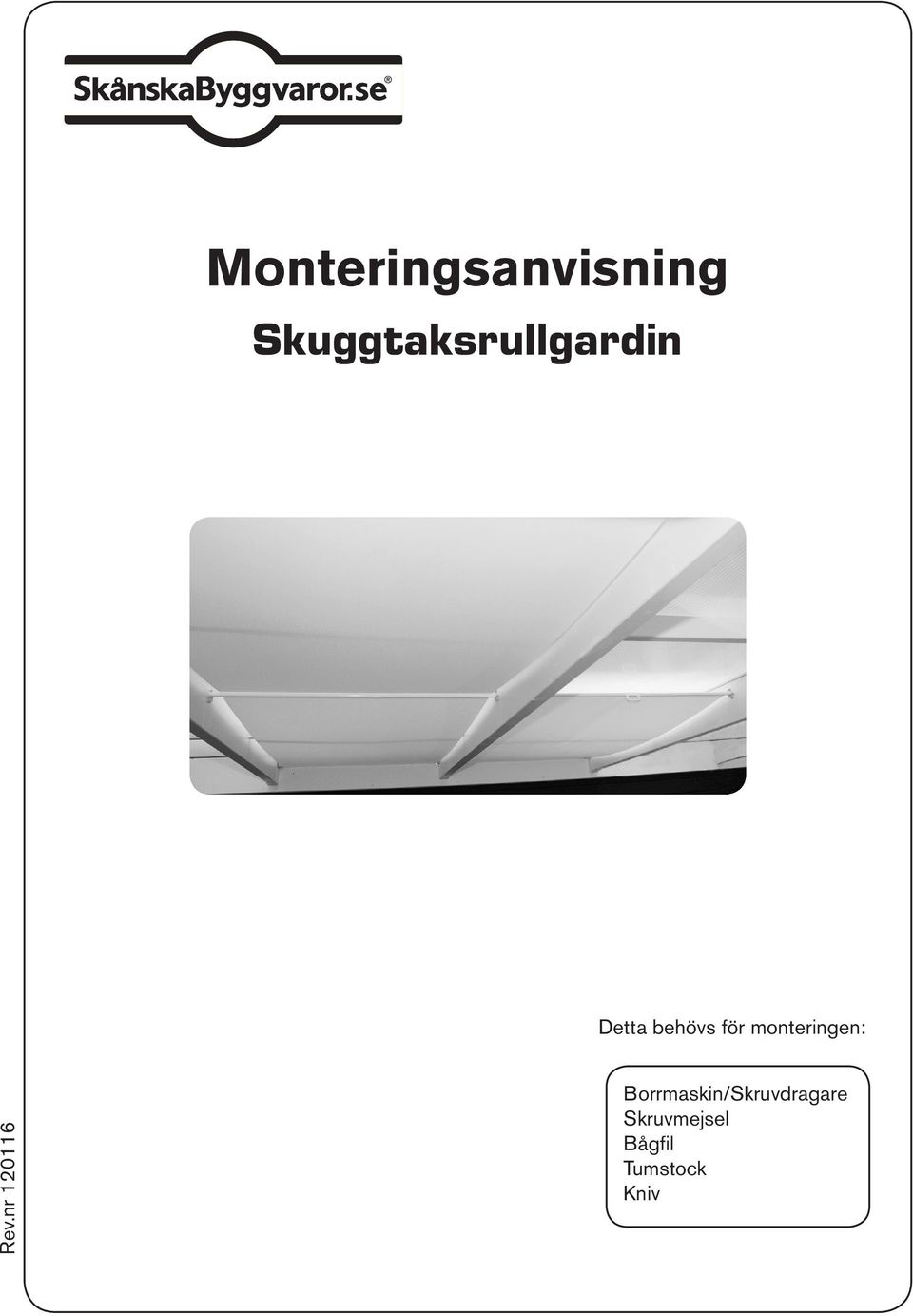 SkånskaByggvaror.se®

Monteringsanvisning
Skuggtaksrullgardin

Detta behövs för monteringen:

Borrmaskin/Skruvdragare
Skruvmejsel
Bågfil
Tumstock
Kniv

Rev.nr 120116